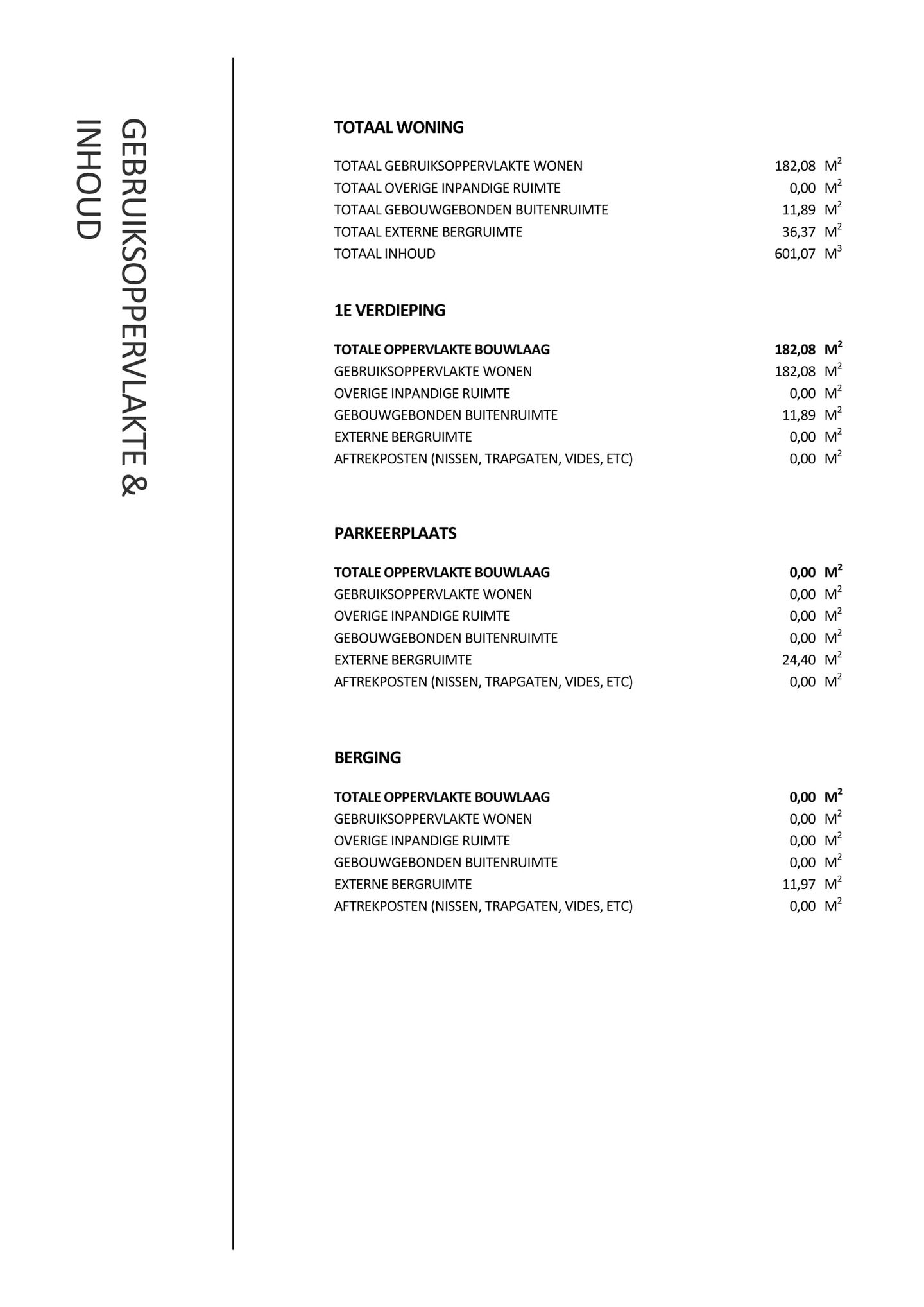 GEBRUIKSOPPERVLAKTE & INHOUD

TOTAAL WONING

| | |
|---|---|
| TOTAAL GEBRUIKSOPPERVLAKTE WONEN | 182,08 $M^2$ |
| TOTAAL OVERIGE INPANDIGE RUIMTE | 0,00 $M^2$ |
| TOTAAL GEBOUWGEBONDEN BUITENRUIMTE | 11,89 $M^2$ |
| TOTAAL EXTERNE BERGRUIMTE | 36,37 $M^2$ |
| TOTAAL INHOUD | 601,07 $M^3$ |

1E VERDIEPING

| | |
|---|---|
| TOTALE OPPERVLAKTE BOUWLAAG | 182,08 $M^2$ |
| GEBRUIKSOPPERVLAKTE WONEN | 182,08 $M^2$ |
| OVERIGE INPANDIGE RUIMTE | 0,00 $M^2$ |
| GEBOUWGEBONDEN BUITENRUIMTE | 11,89 $M^2$ |
| EXTERNE BERGRUIMTE | 0,00 $M^2$ |
| AFTREKPOSTEN (NISSEN, TRAPGATEN, VIDES, ETC) | 0,00 $M^2$ |

PARKEERPLAATS

| | |
|---|---|
| TOTALE OPPERVLAKTE BOUWLAAG | 0,00 $M^2$ |
| GEBRUIKSOPPERVLAKTE WONEN | 0,00 $M^2$ |
| OVERIGE INPANDIGE RUIMTE | 0,00 $M^2$ |
| GEBOUWGEBONDEN BUITENRUIMTE | 0,00 $M^2$ |
| EXTERNE BERGRUIMTE | 24,40 $M^2$ |
| AFTREKPOSTEN (NISSEN, TRAPGATEN, VIDES, ETC) | 0,00 $M^2$ |

BERGING

| | |
|---|---|
| TOTALE OPPERVLAKTE BOUWLAAG | 0,00 $M^2$ |
| GEBRUIKSOPPERVLAKTE WONEN | 0,00 $M^2$ |
| OVERIGE INPANDIGE RUIMTE | 0,00 $M^2$ |
| GEBOUWGEBONDEN BUITENRUIMTE | 0,00 $M^2$ |
| EXTERNE BERGRUIMTE | 11,97 $M^2$ |
| AFTREKPOSTEN (NISSEN, TRAPGATEN, VIDES, ETC) | 0,00 $M^2$ |